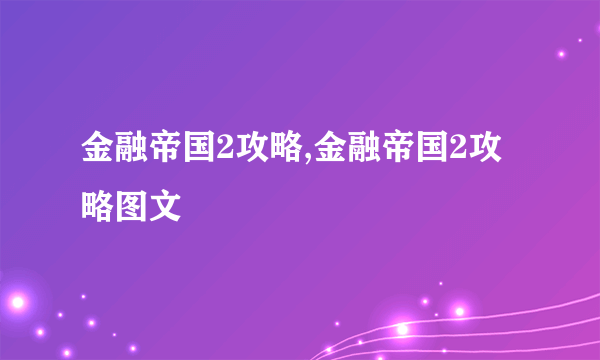 金融帝国2攻略,金融帝国2攻略图文